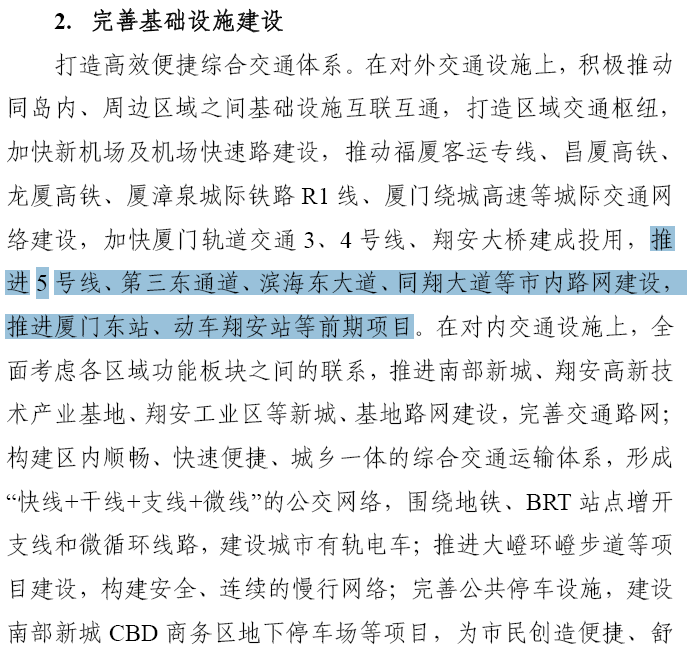 2. 完善基础设施建设

打造高效便捷综合交通体系。在对外交通设施上，积极推动同岛内、周边区域之间基础设施互联互通，打造区域交通枢纽，加快新机场及机场快速路建设，推动福厦客运专线、昌厦高铁、龙厦高铁、厦漳泉城际铁路 R1 线、厦门绕城高速等城际交通网络建设，加快厦门轨道交通 3、4 号线、翔安大桥建成投用，推进 5 号线、第三东通道、滨海东大道、同翔大道等市内路网建设，推进厦门东站、动车翔安站等前期项目。在对内交通设施上，全面考虑各区域功能板块之间的联系，推进南部新城、翔安高新技术产业基地、翔安工业区等新城、基地路网建设，完善交通路网；构建区内顺畅、快速便捷、城乡一体的综合交通运输体系，形成“快线+干线+支线+微线”的公交网络，围绕地铁、BRT 站点增开支线和微循环线路，建设城市有轨电车；推进大嶝环嶝步道等项目建设，构建安全、连续的慢行网络；完善公共停车设施，建设南部新城 CBD 商务区地下停车场等项目，为市民创造便捷、舒